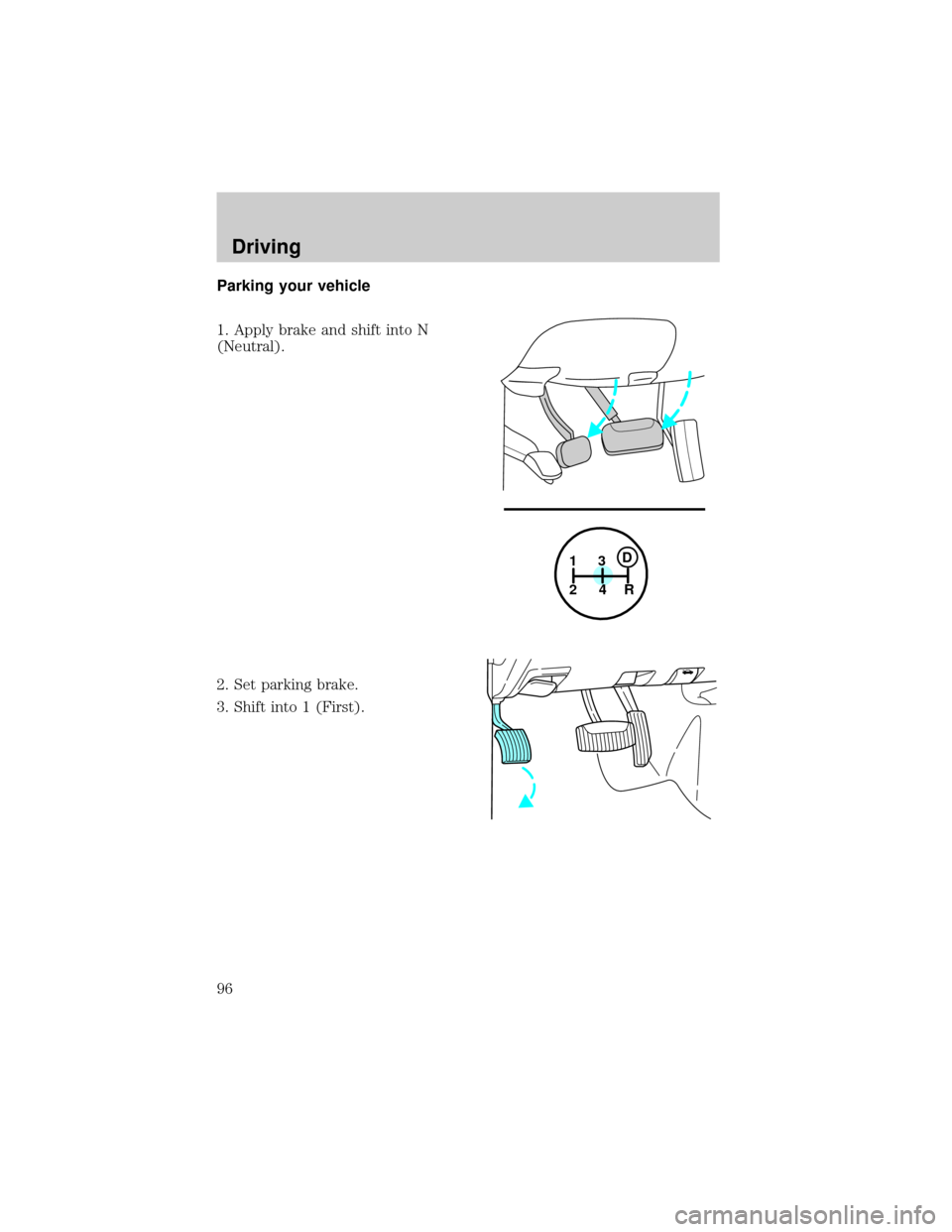 Driving

Parking your vehicle

1. Apply brake and shift into N (Neutral).

1 3 D
2 4 R

2. Set parking brake.

3. Shift into 1 (First).

96

carmanualsonline.info